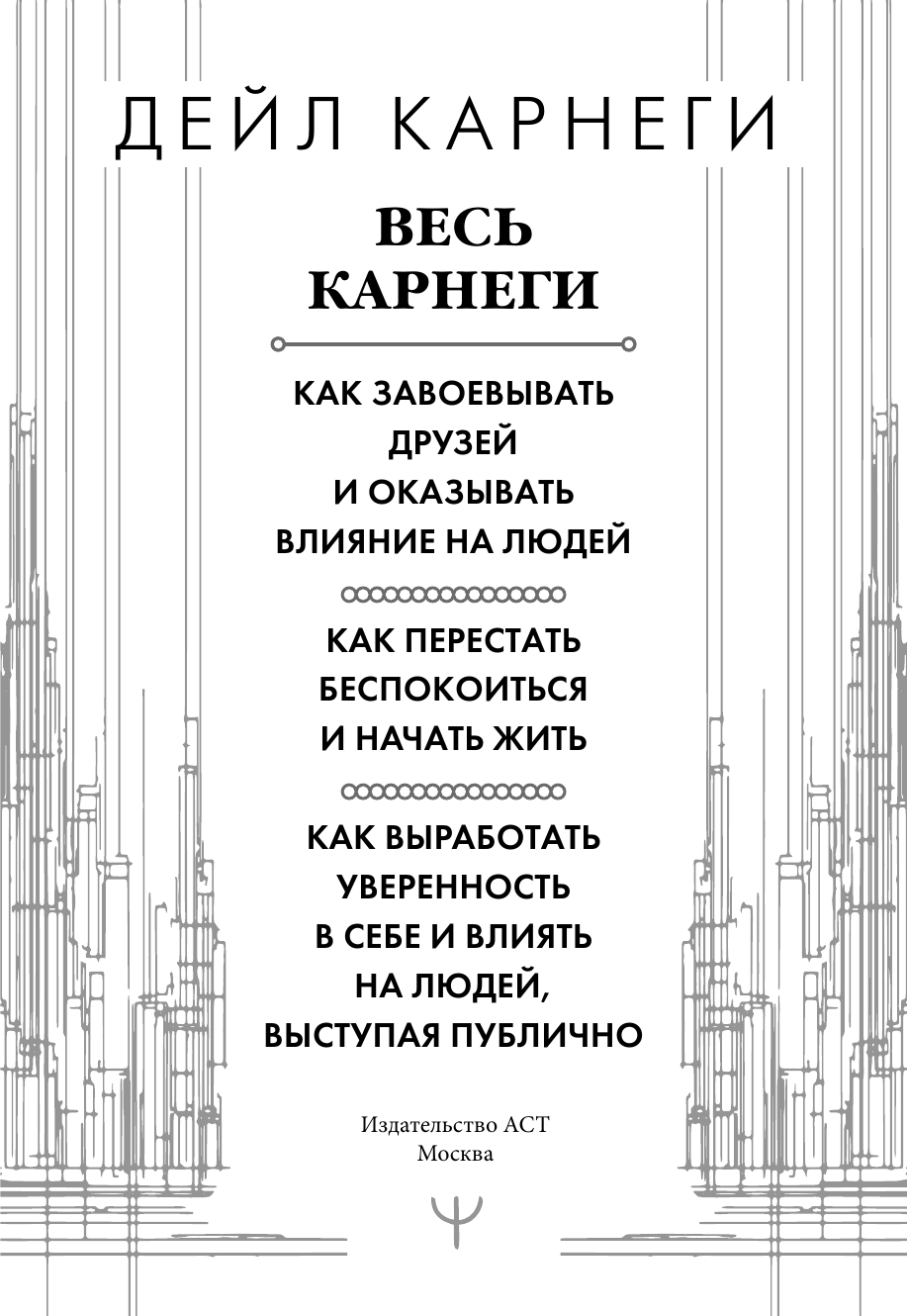 ДЕЙЛ КАРНЕГИ

ВЕСЬ КАРНЕГИ

КАК ЗАВОЕВЫВАТЬ ДРУЗЕЙ И ОКАЗЫВАТЬ ВЛИЯНИЕ НА ЛЮДЕЙ

КАК ПЕРЕСТАТЬ БЕСПОКОИТЬСЯ И НАЧАТЬ ЖИТЬ

КАК ВЫРАБОТАТЬ УВЕРЕННОСТЬ В СЕБЕ И ВЛИЯТЬ НА ЛЮДЕЙ, ВЫСТУПАЯ ПУБЛИЧНО

Издательство АСТ
Москва